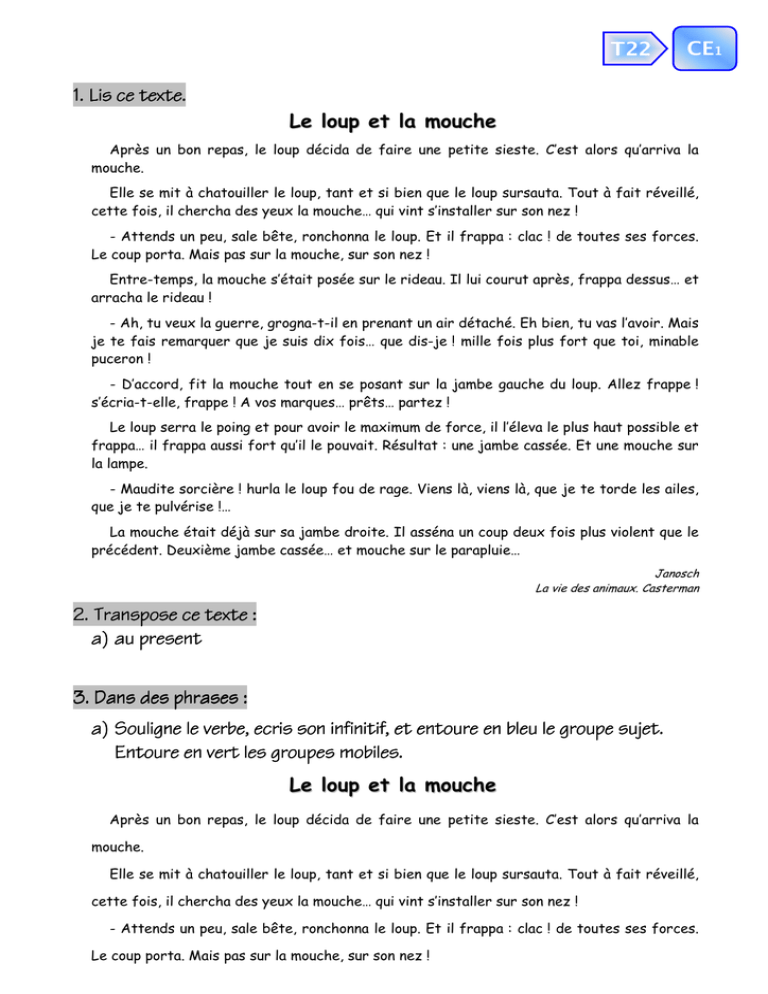 T22 CE1

1. Lis ce texte.

Le loup et la mouche

Après un bon repas, le loup décida de faire une petite sieste. C'est alors qu'arriva la mouche.

Elle se mit à chatouiller le loup, tant et si bien que le loup sursauta. Tout à fait réveillé, cette fois, il chercha des yeux la mouche… qui vint s'installer sur son nez !

- Attends un peu, sale bête, ronchonna le loup. Et il frappa : clac ! de toutes ses forces. Le coup porta. Mais pas sur la mouche, sur son nez !

Entre-temps, la mouche s'était posée sur le rideau. Il lui courut après, frappa dessus… et arracha le rideau !

- Ah, tu veux la guerre, grogna-t-il en prenant un air détaché. Eh bien, tu vas l'avoir. Mais je te fais remarquer que je suis dix fois… que dis-je ! mille fois plus fort que toi, minable puceron !

- D'accord, fit la mouche tout en se posant sur la jambe gauche du loup. Allez frappe ! s'écria-t-elle, frappe ! A vos marques… prêts… partez !

Le loup serra le poing et pour avoir le maximum de force, il l'éleva le plus haut possible et frappa… il frappa aussi fort qu'il le pouvait. Résultat : une jambe cassée. Et une mouche sur la lampe.

- Maudite sorcière ! hurla le loup fou de rage. Viens là, viens là, que je te torde les ailes, que je te pulvérise !…

La mouche était déjà sur sa jambe droite. Il asséna un coup deux fois plus violent que le précédent. Deuxième jambe cassée… et mouche sur le parapluie…

Janosch
La vie des animaux. Casterman

2. Transpose ce texte :
a) au present

3. Dans des phrases :
a) Souligne le verbe, ecris son infinitif, et entoure en bleu le groupe sujet. Entoure en vert les groupes mobiles.

Le loup et la mouche

Après un bon repas, le loup décida de faire une petite sieste. C'est alors qu'arriva la mouche.

Elle se mit à chatouiller le loup, tant et si bien que le loup sursauta. Tout à fait réveillé, cette fois, il chercha des yeux la mouche… qui vint s'installer sur son nez !

- Attends un peu, sale bête, ronchonna le loup. Et il frappa : clac ! de toutes ses forces. Le coup porta. Mais pas sur la mouche, sur son nez !